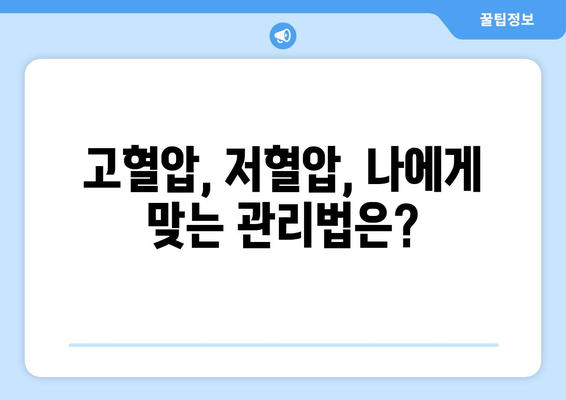 꿀팁정보

고혈압, 저혈압, 나에게 맞는 관리법은?